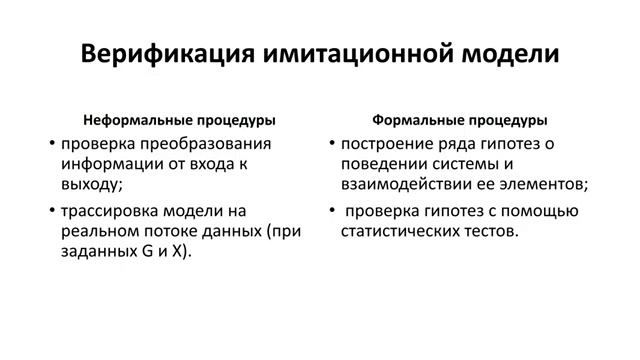 Верификация имитационной модели

Неформальные процедуры

• проверка преобразования информации от входа к выходу;

• трассировка модели на реальном потоке данных (при заданных G и X).

Формальные процедуры

• построение ряда гипотез о поведении системы и взаимодействии ее элементов;

• проверка гипотез с помощью статистических тестов.